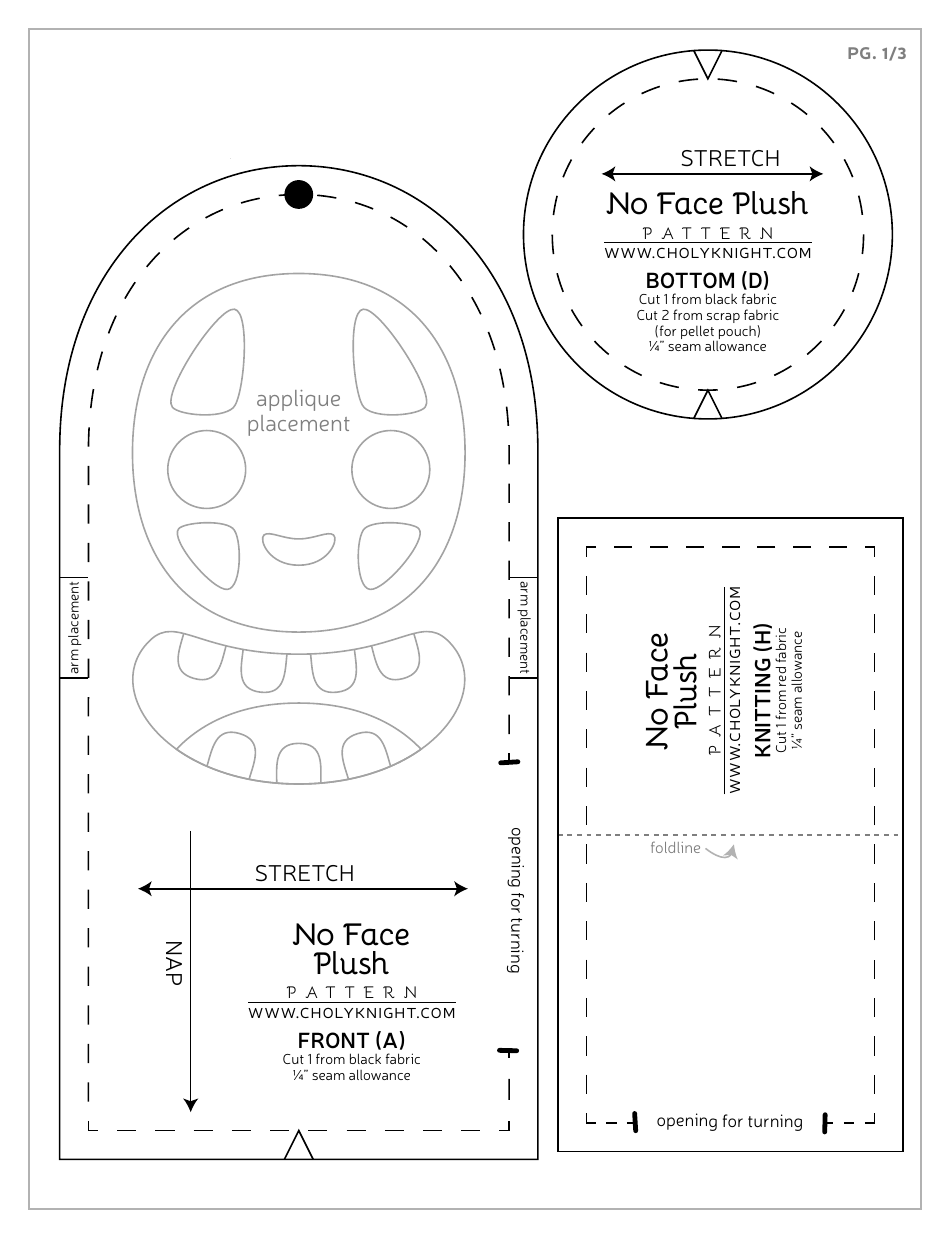 PG. 1/3

STRETCH

No Face Plush

PATTERN

WWW.CHOLYKNIGHT.COM

BOTTOM (D)
Cut 1 from black fabric
Cut 2 from scrap fabric
(for pellet pouch)
¼" seam allowance

applique placement

arm placement

arm placement

opening for turning

STRETCH

NAP

No Face Plush

PATTERN

WWW.CHOLYKNIGHT.COM

FRONT (A)
Cut 1 from black fabric
¼" seam allowance

No Face Plush

PATTERN

WWW.CHOLYKNIGHT.COM

KNITTING (H)
Cut 1 from red fabric
¼" seam allowance

foldline

opening for turning